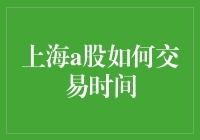 上海a股如何交易时间